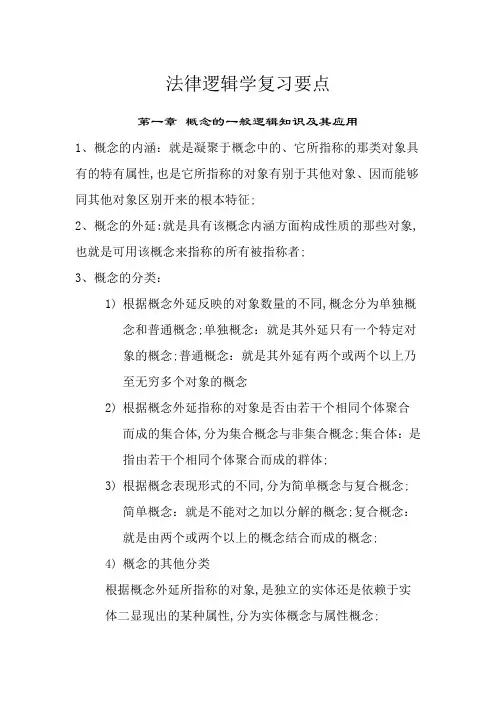 法律逻辑学复习要点

第一章 概念的一般逻辑知识及其应用

1、概念的内涵：就是凝聚于概念中的、它所指称的那类对象具有的特有属性，也是它所指称的对象有别于其他对象、因而能够同其他对象区别开来的根本特征；

2、概念的外延：就是具有该概念内涵方面构成性质的那些对象，也就是可用该概念来指称的所有被指称者；

3、概念的分类：

1）根据概念外延反映的对象数量的不同，概念分为单独概念和普通概念；单独概念：就是其外延只有一个特定对象的概念；普通概念：就是其外延有两个或两个以上乃至无穷多个对象的概念

2）根据概念外延指称的对象是否由若干个相同个体聚合而成的集合体，分为集合概念与非集合概念；集合体：是指由若干个相同个体聚合而成的群体；

3）根据概念表现形式的不同，分为简单概念与复合概念；简单概念：就是不能对之加以分解的概念；复合概念：就是由两个或两个以上的概念结合而成的概念；

4）概念的其他分类

根据概念外延所指称的对象，是独立的实体还是依赖于实体二显现出的某种属性，分为实体概念与属性概念；